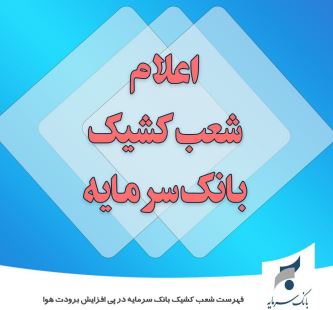 اعلام
شعب کشیک
بانک سرمایه

بانک سرمایه

فهرست شعب کشیک بانک سرمایه در پی افزایش برودت هوا